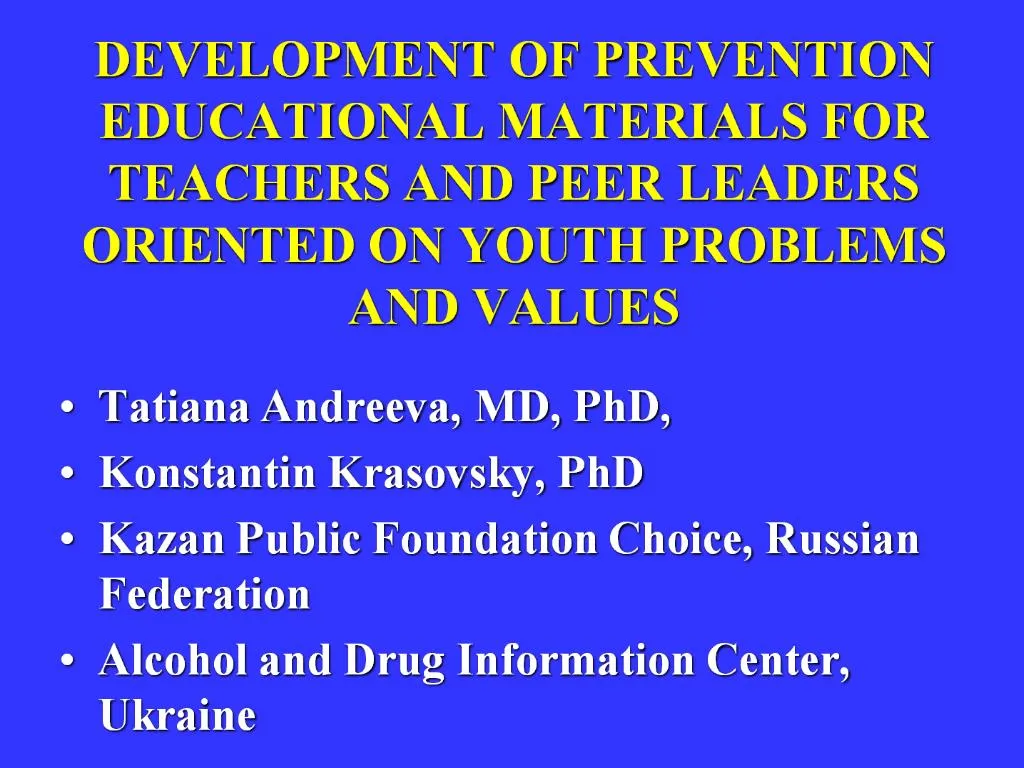 DEVELOPMENT OF PREVENTION EDUCATIONAL MATERIALS FOR TEACHERS AND PEER LEADERS ORIENTED ON YOUTH PROBLEMS AND VALUES

• Tatiana Andreeva, MD, PhD,
• Konstantin Krasovsky, PhD
• Kazan Public Foundation Choice, Russian Federation
• Alcohol and Drug Information Center, Ukraine